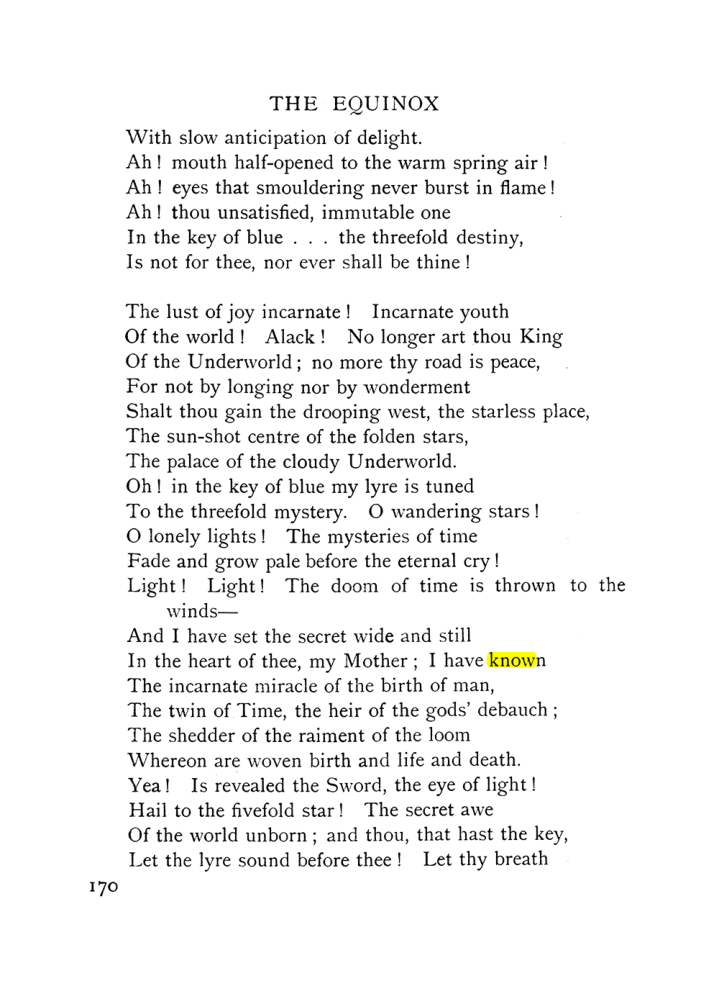 THE EQUINOX

With slow anticipation of delight.
Ah! mouth half-opened to the warm spring air!
Ah! eyes that smouldering never burst in flame!
Ah! thou unsatisfied, immutable one
In the key of blue . . . the threefold destiny,
Is not for thee, nor ever shall be thine!

The lust of joy incarnate! Incarnate youth
Of the world! Alack! No longer art thou King
Of the Underworld; no more thy road is peace,
For not by longing nor by wonderment
Shalt thou gain the drooping west, the starless place,
The sun-shot centre of the folden stars,
The palace of the cloudy Underworld.
Oh! in the key of blue my lyre is tuned
To the threefold mystery. O wandering stars!
O lonely lights! The mysteries of time
Fade and grow pale before the eternal cry!
Light! Light! The doom of time is thrown to the winds—
And I have set the secret wide and still
In the heart of thee, my Mother; I have known
The incarnate miracle of the birth of man,
The twin of Time, the heir of the gods' debauch;
The shedder of the raiment of the loom
Whereon are woven birth and life and death.
Yea! Is revealed the Sword, the eye of light!
Hail to the fivefold star! The secret awe
Of the world unborn; and thou, that hast the key,
Let the lyre sound before thee! Let thy breath

170